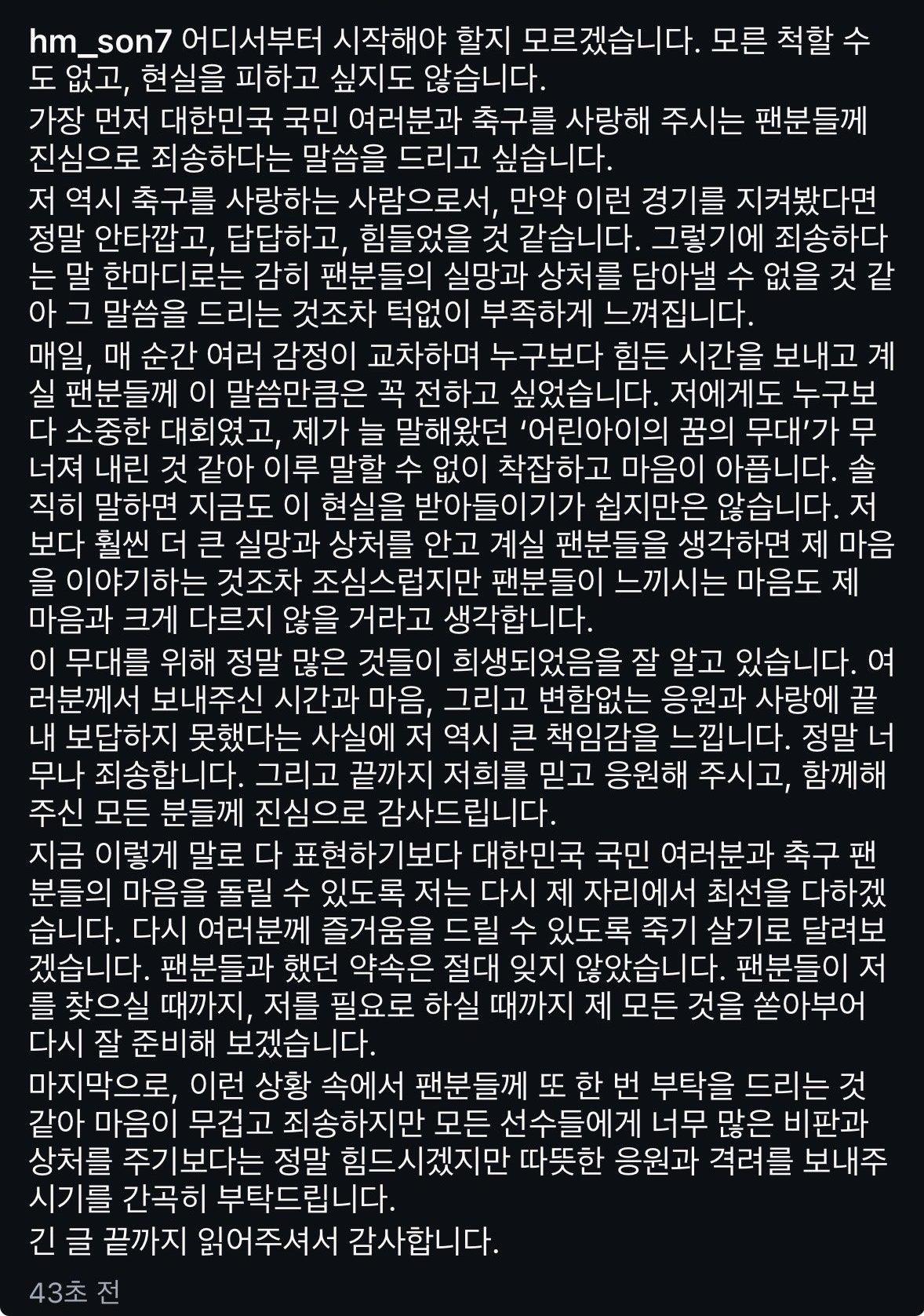 hm_son7 어디서부터 시작해야 할지 모르겠습니다. 모른 척할 수도 없고, 현실을 피하고 싶지도 않습니다.

가장 먼저 대한민국 국민 여러분과 축구를 사랑해 주시는 팬분들께 진심으로 죄송하다는 말씀을 드리고 싶습니다.

저 역시 축구를 사랑하는 사람으로서, 만약 이런 경기를 지켜봤다면 정말 안타깝고, 답답하고, 힘들었을 것 같습니다. 그렇기에 죄송하다는 말 한마디로는 감히 팬분들의 실망과 상처를 담아낼 수 없을 것 같아 그 말씀을 드리는 것조차 턱없이 부족하게 느껴집니다.

매일, 매 순간 여러 감정이 교차하며 누구보다 힘든 시간을 보내고 계실 팬분들께 이 말씀만큼은 꼭 전하고 싶었습니다. 저에게도 누구보다 소중한 대회였고, 제가 늘 말해왔던 '어린아이의 꿈의 무대'가 무너져 내린 것 같아 이루 말할 수 없이 착잡하고 마음이 아픕니다. 솔직히 말하면 지금도 이 현실을 받아들이기가 쉽지만은 않습니다. 저보다 훨씬 더 큰 실망과 상처를 안고 계실 팬분들을 생각하면 제 마음을 이야기하는 것조차 조심스럽지만 팬분들이 느끼시는 마음도 제 마음과 크게 다르지 않을 거라고 생각합니다.

이 무대를 위해 정말 많은 것들이 희생되었음을 잘 알고 있습니다. 여러분께서 보내주신 시간과 마음, 그리고 변함없는 응원과 사랑에 끝내 보답하지 못했다는 사실에 저 역시 큰 책임감을 느낍니다. 정말 너무나 죄송합니다. 그리고 끝까지 저희를 믿고 응원해 주시고, 함께해 주신 모든 분들께 진심으로 감사드립니다.

지금 이렇게 말로 다 표현하기보다 대한민국 국민 여러분과 축구 팬분들의 마음을 돌릴 수 있도록 저는 다시 제 자리에서 최선을 다하겠습니다. 다시 여러분께 즐거움을 드릴 수 있도록 죽기 살기로 달려보겠습니다. 팬분들과 했던 약속은 절대 잊지 않았습니다. 팬분들이 저를 찾으실 때까지, 저를 필요로 하실 때까지 제 모든 것을 쏟아부어 다시 잘 준비해 보겠습니다.

마지막으로, 이런 상황 속에서 팬분들께 또 한 번 부탁을 드리는 것 같아 마음이 무겁고 죄송하지만 모든 선수들에게 너무 많은 비판과 상처를 주기보다는 정말 힘드시겠지만 따뜻한 응원과 격려를 보내주시기를 간곡히 부탁드립니다.

긴 글 끝까지 읽어주셔서 감사합니다.

43초 전